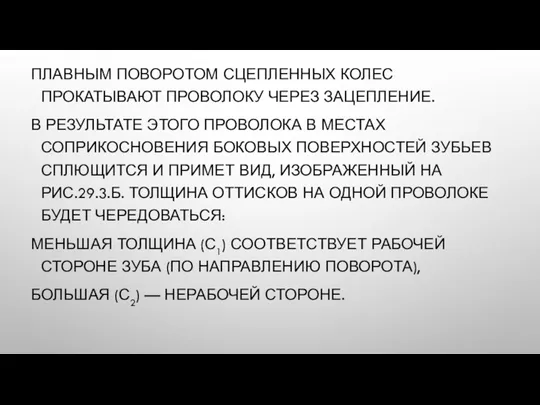 ПЛАВНЫМ ПОВОРОТОМ СЦЕПЛЕННЫХ КОЛЕС ПРОКАТЫВАЮТ ПРОВОЛОКУ ЧЕРЕЗ ЗАЦЕПЛЕНИЕ.

В РЕЗУЛЬТАТЕ ЭТОГО ПРОВОЛОКА В МЕСТАХ СОПРИКОСНОВЕНИЯ БОКОВЫХ ПОВЕРХНОСТЕЙ ЗУБЬЕВ СПЛЮЩИТСЯ И ПРИМЕТ ВИД, ИЗОБРАЖЕННЫЙ НА РИС.29.3.Б. ТОЛЩИНА ОТТИСКОВ НА ОДНОЙ ПРОВОЛОКЕ БУДЕТ ЧЕРЕДОВАТЬСЯ:

МЕНЬШАЯ ТОЛЩИНА ($C_1$) СООТВЕТСТВУЕТ РАБОЧЕЙ СТОРОНЕ ЗУБА (ПО НАПРАВЛЕНИЮ ПОВОРОТА),

БОЛЬШАЯ ($C_2$) — НЕРАБОЧЕЙ СТОРОНЕ.